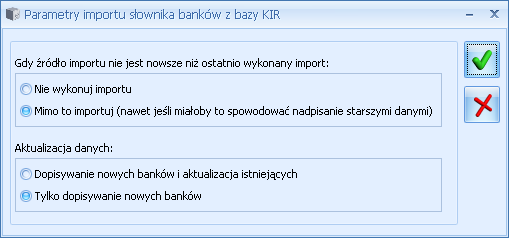 Parametry importu słownika banków z bazy KIR

Gdy źródło importu nie jest nowsze niż ostatnio wykonany import:

Nie wykonuj importu

Mimo to importuj (nawet jeśli miałoby to spowodować nadpisanie starszymi danymi)

Aktualizacja danych:

Dopisywanie nowych banków i aktualizacja istniejących

Tylko dopisywanie nowych banków